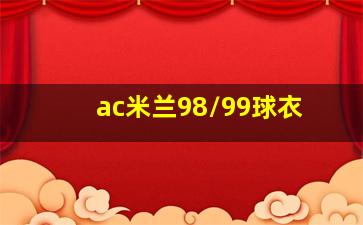 ac米兰98/99球衣